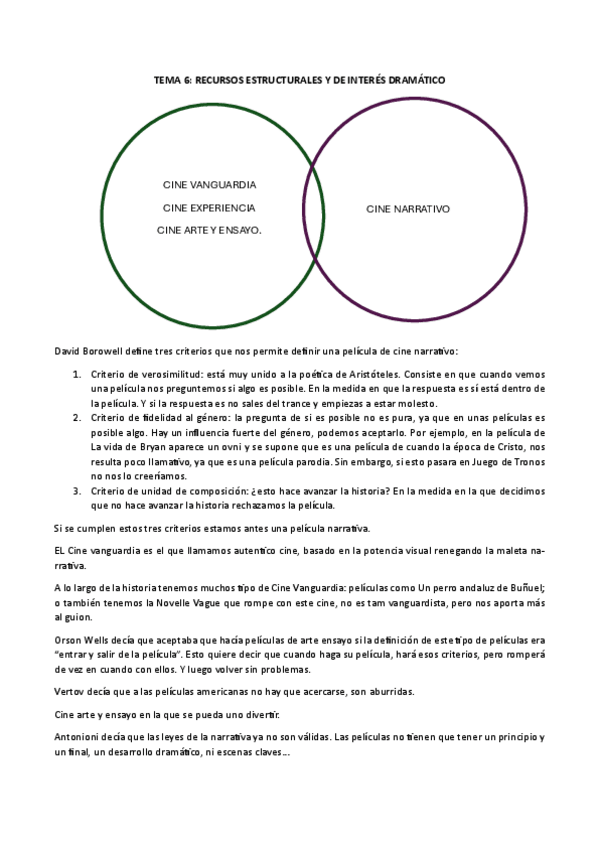 TEMA 6: RECURSOS ESTRUCTURALES Y DE INTERÉS DRAMÁTICO

CINE VANGUARDIA
CINE EXPERIENCIA
CINE ARTE Y ENSAYO.

CINE NARRATIVO

David Borowell define tres criterios que nos permite definir una película de cine narrativo:

1. Criterio de verosimilitud: está muy unido a la poética de Aristóteles. Consiste en que cuando vemos una película nos preguntemos si algo es posible. En la medida en que la respuesta es sí está dentro de la película. Y si la respuesta es no sales del trance y empiezas a estar molesto.
2. Criterio de fidelidad al género: la pregunta de si es posible no es pura, ya que en unas películas es posible algo. Hay un influencia fuerte del género, podemos aceptarlo. Por ejemplo, en la película de La vida de Bryan aparece un ovni y se supone que es una película de cuando la época de Cristo, nos resulta poco llamativo, ya que es una película parodia. Sin embargo, si esto pasara en Juego de Tronos no nos lo creeríamos.
3. Criterio de unidad de composición: ¿esto hace avanzar la historia? En la medida en la que decidimos que no hace avanzar la historia rechazamos la película.

Si se cumplen estos tres criterios estamos antes una película narrativa.

EL Cine vanguardia es el que llamamos autentico cine, basado en la potencia visual renegando la maleta narrativa.

A lo largo de la historia tenemos muchos tipo de Cine Vanguardia: películas como Un perro andaluz de Buñuel; o también tenemos la Novelle Vague que rompe con este cine, no es tam vanguardista, pero nos aporta más al guion.

Orson Wells decía que aceptaba que hacía películas de arte ensayo si la definición de este tipo de películas era "entrar y salir de la película". Esto quiere decir que cuando haga su película, hará esos criterios, pero romperá de vez en cuando con ellos. Y luego volver sin problemas.

Vertov decía que a las películas americanas no hay que acercarse, son aburridas.

Cine arte y ensayo en la que se pueda uno divertir.

Antonioni decía que las leyes de la narrativa ya no son válidas. Las películas no tienen que tener un principio y un final, un desarrollo dramático, ni escenas claves...